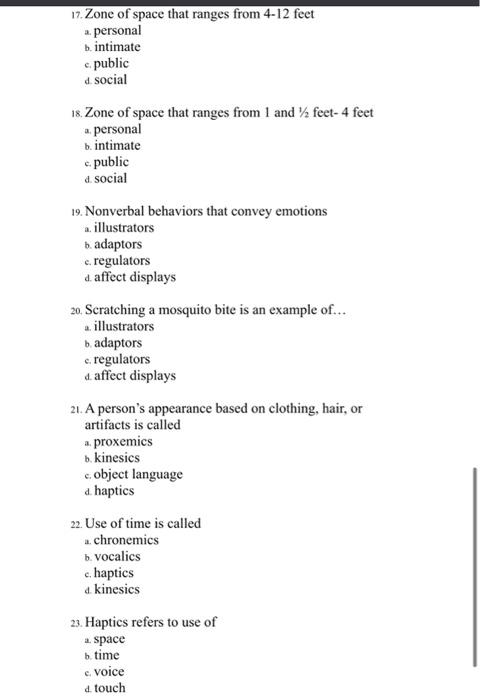 17. Zone of space that ranges from 4-12 feet
a. personal
b. intimate
c. public
d. social

18. Zone of space that ranges from 1 and ½ feet- 4 feet
a. personal
b. intimate
c. public
d. social

19. Nonverbal behaviors that convey emotions
a. illustrators
b. adaptors
c. regulators
d. affect displays

20. Scratching a mosquito bite is an example of…
a. illustrators
b. adaptors
c. regulators
d. affect displays

21. A person's appearance based on clothing, hair, or artifacts is called
a. proxemics
b. kinesics
c. object language
d. haptics

22. Use of time is called
a. chronemics
b. vocalics
c. haptics
d. kinesics

23. Haptics refers to use of
a. space
b. time
c. voice
d. touch